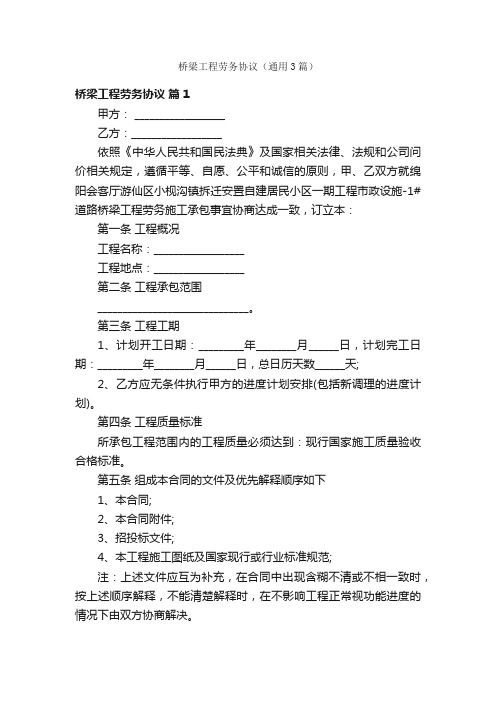 桥梁工程劳务协议（通用3篇）

桥梁工程劳务协议 篇1

甲方：________________

乙方：________________

依照《中华人民共和国民法典》及国家相关法律、法规和公司问价相关规定，遵循平等、自愿、公平和诚信的原则，甲、乙双方就绵阳会客厅游仙区小枧沟镇拆迁安置自建居民小区一期工程市政设施-1#道路桥梁工程劳务施工承包事宜协商达成一致，订立本：

第一条 工程概况

工程名称：________________

工程地点：________________

第二条 工程承包范围

____________________________。

第三条 工程工期

1、计划开工日期：________年_______月_____日，计划完工日期：________年_______月_____日，总日历天数_____天;

2、乙方应无条件执行甲方的进度计划安排(包括新调理的进度计划)。

第四条 工程质量标准

所承包工程范围内的工程质量必须达到：现行国家施工质量验收合格标准。

第五条 组成本合同的文件及优先解释顺序如下

1、本合同;

2、本合同附件;

3、招投标文件;

4、本工程施工图纸及国家现行或行业标准规范;

注：上述文件应互为补充，在合同中出现含糊不清或不相一致时，按上述顺序解释，不能清楚解释时，在不影响工程正常视功能进度的情况下由双方协商解决。